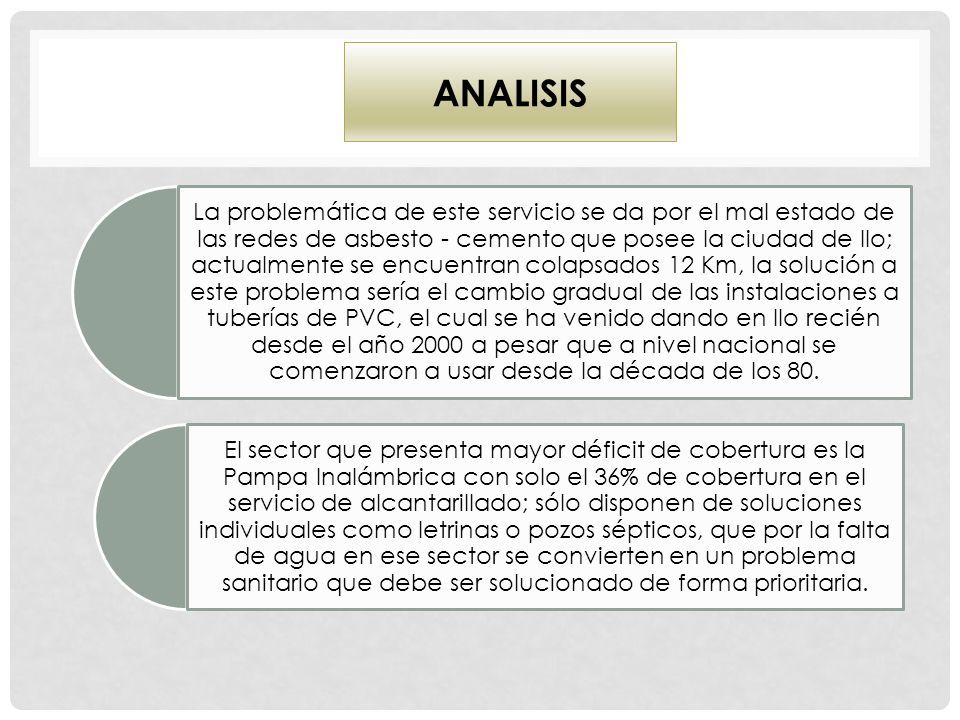 ANALISIS

La problemática de este servicio se da por el mal estado de las redes de asbesto - cemento que posee la ciudad de Ilo; actualmente se encuentran colapsados 12 Km, la solución a este problema sería el cambio gradual de las instalaciones a tuberías de PVC, el cual se ha venido dando en Ilo recién desde el año 2000 a pesar que a nivel nacional se comenzaron a usar desde la década de los 80.

El sector que presenta mayor déficit de cobertura es la Pampa Inalámbrica con solo el 36% de cobertura en el servicio de alcantarillado; sólo disponen de soluciones individuales como letrinas o pozos sépticos, que por la falta de agua en ese sector se convierten en un problema sanitario que debe ser solucionado de forma prioritaria.